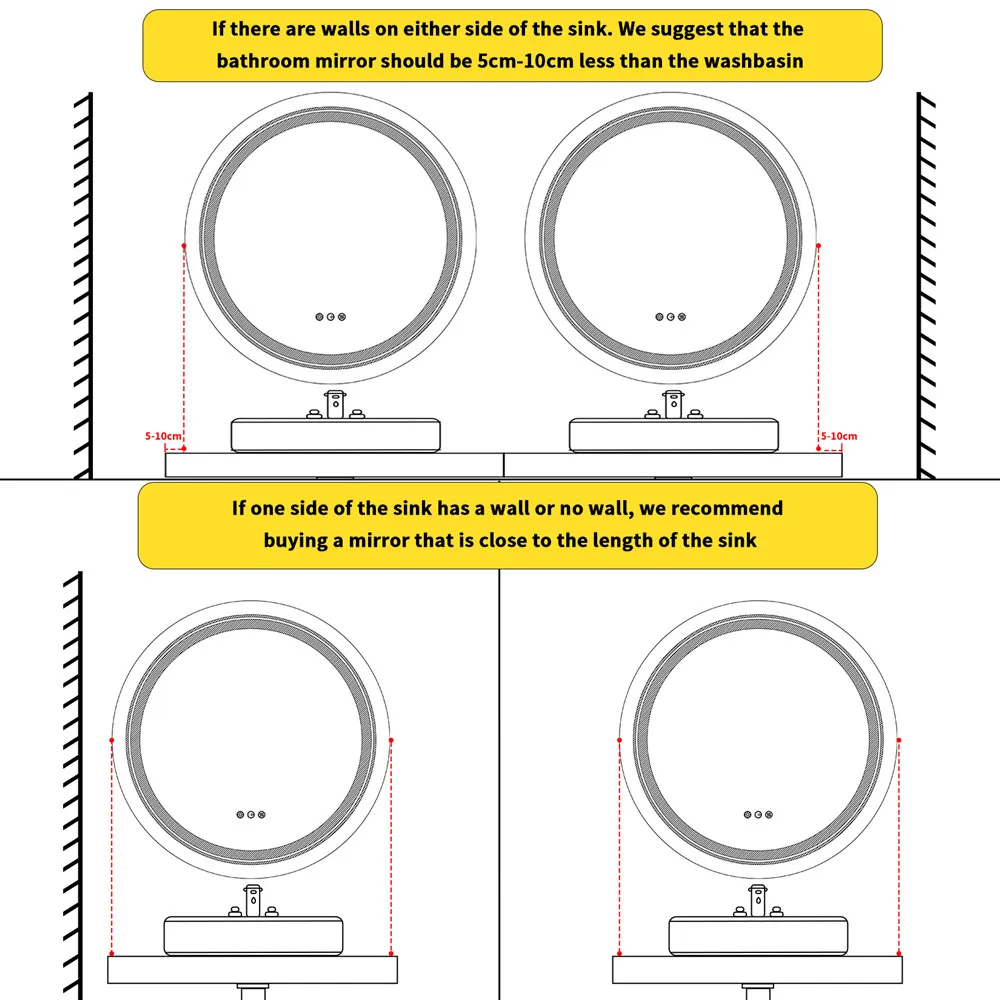 If there are walls on either side of the sink. We suggest that the bathroom mirror should be 5cm-10cm less than the washbasin

5-10cm

5-10cm

If one side of the sink has a wall or no wall, we recommend buying a mirror that is close to the length of the sink